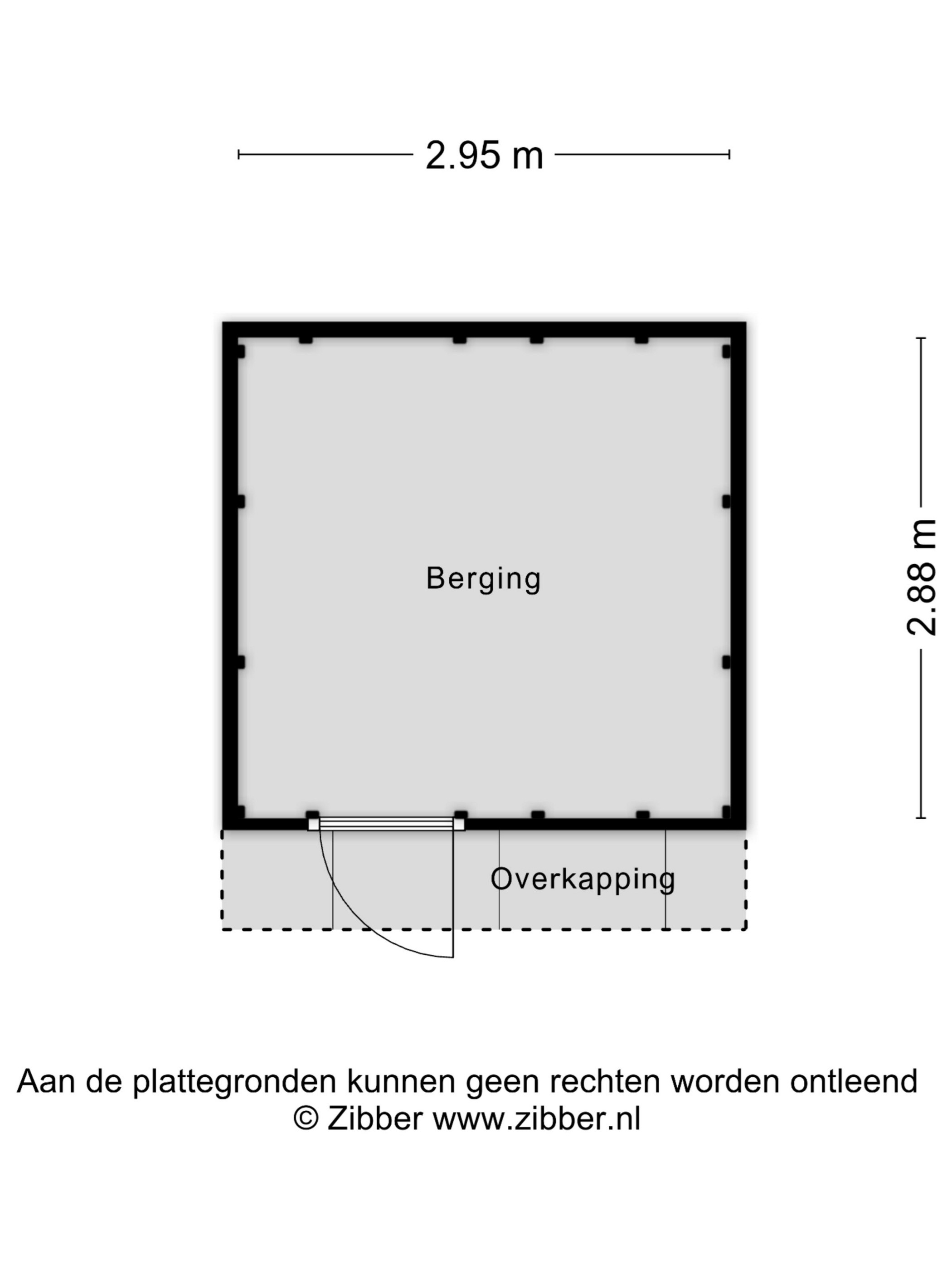 2.95 m

2.88 m

Berging

Overkapping

Aan de plattegronden kunnen geen rechten worden ontleend
© Zibber www.zibber.nl